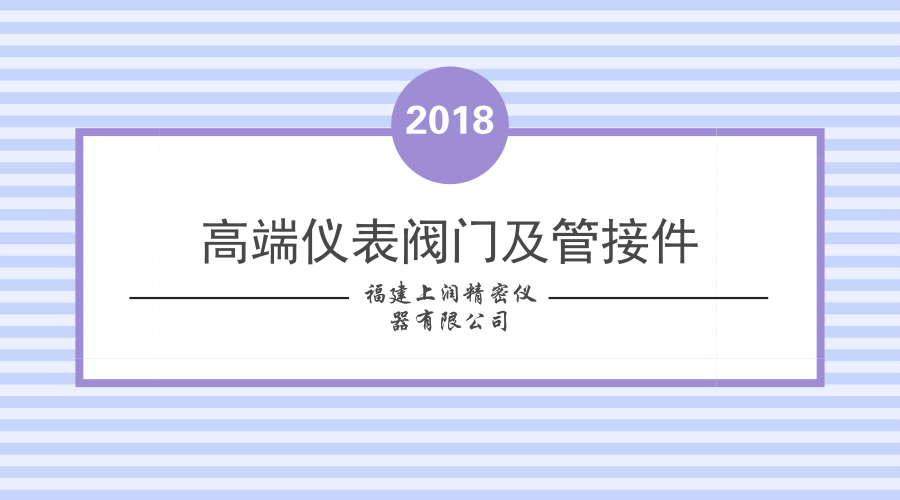 2018

高端仪表阀门及管接件

福建上润精密仪器有限公司